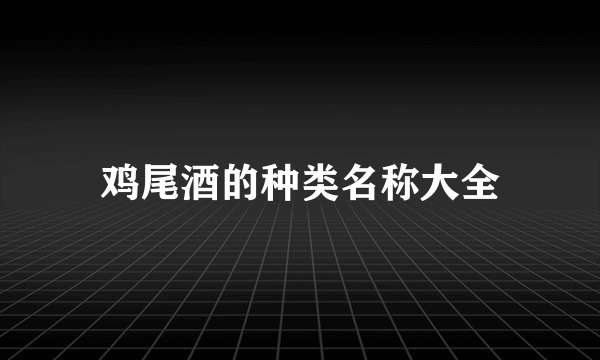 鸡尾酒的种类名称大全